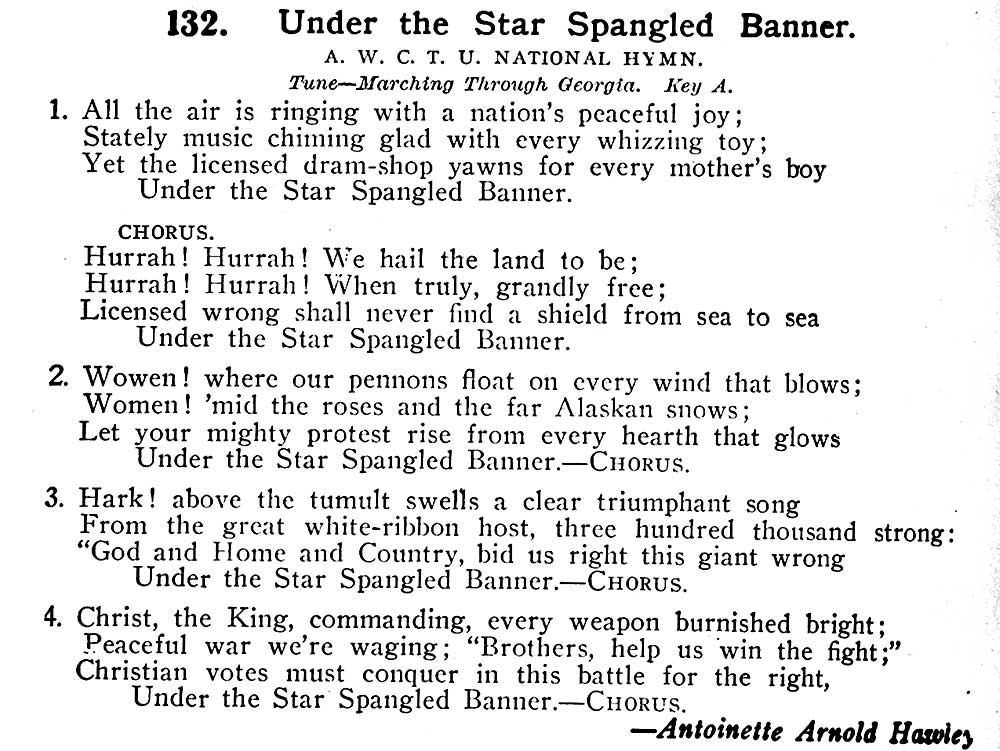 132. Under the Star Spangled Banner.

A. W. C. T. U. NATIONAL HYMN.

Tune—Marching Through Georgia. Key A.

1. All the air is ringing with a nation's peaceful joy;
Stately music chiming glad with every whizzing toy;
Yet the licensed dram-shop yawns for every mother's boy
Under the Star Spangled Banner.

CHORUS.
Hurrah! Hurrah! We hail the land to be;
Hurrah! Hurrah! When truly, grandly free;
Licensed wrong shall never find a shield from sea to sea
Under the Star Spangled Banner.

2. Wowen! where our pennons float on every wind that blows;
Women! 'mid the roses and the far Alaskan snows;
Let your mighty protest rise from every hearth that glows
Under the Star Spangled Banner.—CHORUS.

3. Hark! above the tumult swells a clear triumphant song
From the great white-ribbon host, three hundred thousand strong:
"God and Home and Country, bid us right this giant wrong
Under the Star Spangled Banner.—CHORUS.

4. Christ, the King, commanding, every weapon burnished bright;
Peaceful war we're waging; "Brothers, help us win the fight;"
Christian votes must conquer in this battle for the right,
Under the Star Spangled Banner.—CHORUS.

—Antoinette Arnold Hawley